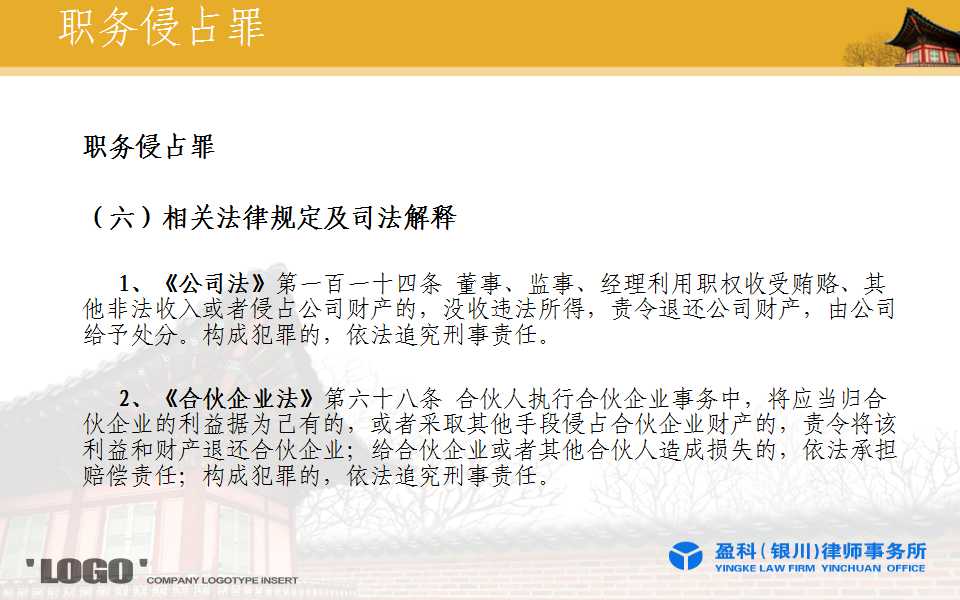 职务侵占罪

职务侵占罪

（六）相关法律规定及司法解释

1、《公司法》第一百一十四条 董事、监事、经理利用职权收受贿赂、其他非法收入或者侵占公司财产的，没收违法所得，责令退还公司财产，由公司给予处分。构成犯罪的，依法追究刑事责任。

2、《合伙企业法》第六十八条 合伙人执行合伙企业事务中，将应当归合伙企业的利益据为己有的，或者采取其他手段侵占合伙企业财产的，责令将该利益和财产退还合伙企业；给合伙企业或者其他合伙人造成损失的，依法承担赔偿责任；构成犯罪的，依法追究刑事责任。

'LOGO' COMPANY LOGOTYPE INSERT

盈科（银川）律师事务所
YINGKE LAW FIRM YINCHUAN OFFICE